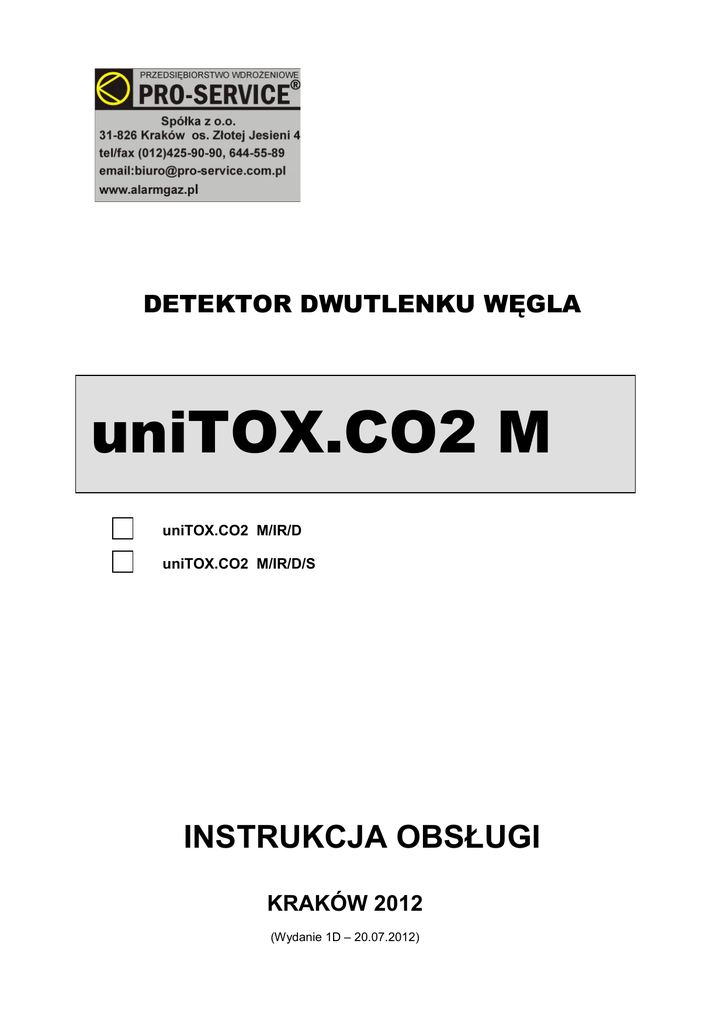 PRZEDSIĘBIORSTWO WDROŻENIOWE
PRO-SERVICE®
Spółka z o.o.
31-826 Kraków os. Złotej Jesieni 4
tel/fax (012)425-90-90, 644-55-89
email:biuro@pro-service.com.pl
www.alarmgaz.pl

DETEKTOR DWUTLENKU WĘGLA

uniTOX.CO2 M

uniTOX.CO2 M/IR/D

uniTOX.CO2 M/IR/D/S

INSTRUKCJA OBSŁUGI

KRAKÓW 2012

(Wydanie 1D – 20.07.2012)